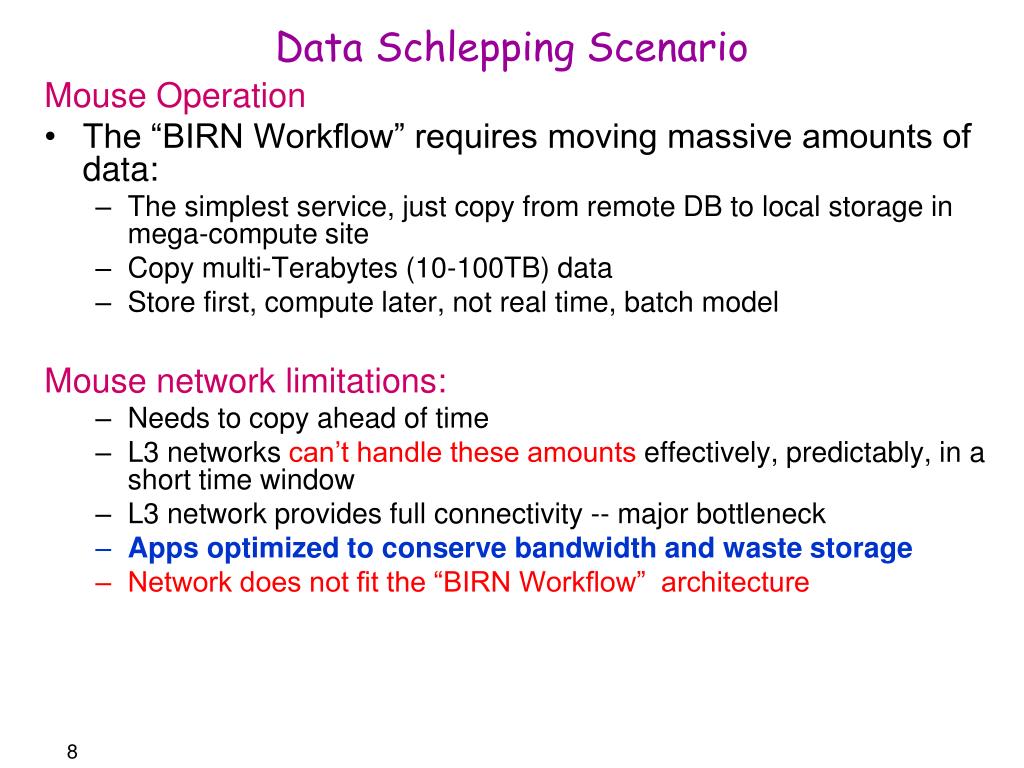 Data Schlepping Scenario

Mouse Operation

• The “BIRN Workflow” requires moving massive amounts of data:
– The simplest service, just copy from remote DB to local storage in mega-compute site
– Copy multi-Terabytes (10-100TB) data
– Store first, compute later, not real time, batch model

Mouse network limitations:
– Needs to copy ahead of time
– L3 networks can’t handle these amounts effectively, predictably, in a short time window
– L3 network provides full connectivity -- major bottleneck
– Apps optimized to conserve bandwidth and waste storage
– Network does not fit the “BIRN Workflow” architecture

8